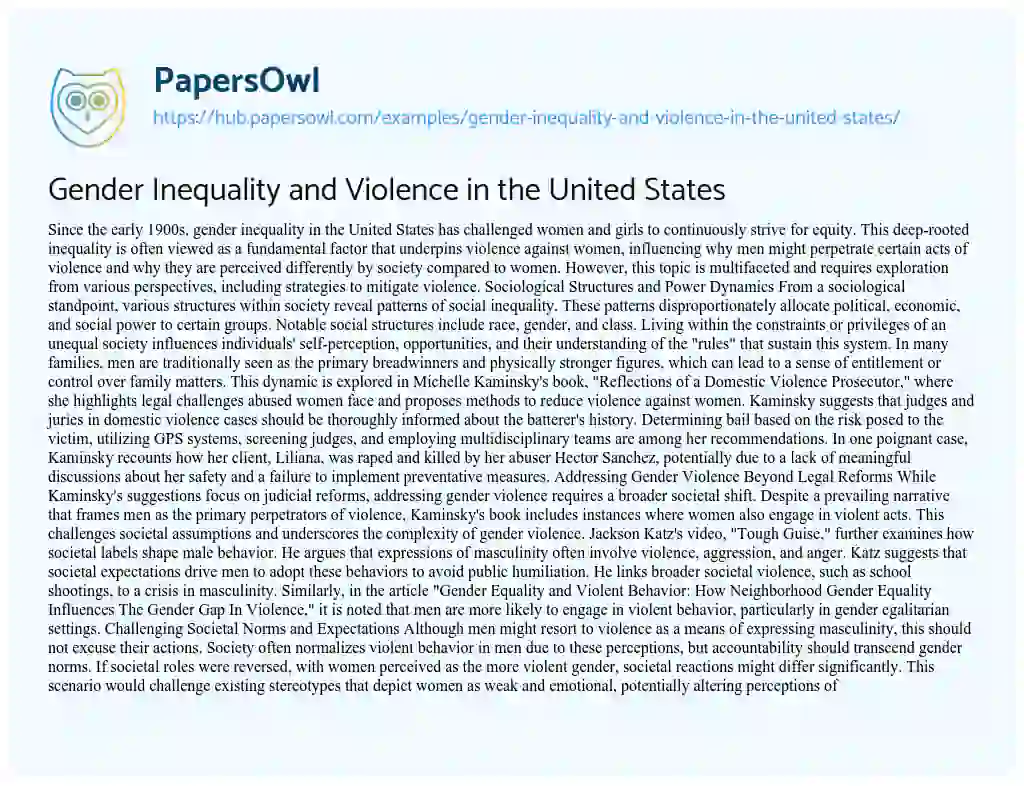 PapersOwl

https://hub.papersowl.com/examples/gender-inequality-and-violence-in-the-united-states/

Gender Inequality and Violence in the United States

Since the early 1900s, gender inequality in the United States has challenged women and girls to continuously strive for equity. This deep-rooted inequality is often viewed as a fundamental factor that underpins violence against women, influencing why men might perpetrate certain acts of violence and why they are perceived differently by society compared to women. However, this topic is multifaceted and requires exploration from various perspectives, including strategies to mitigate violence. Sociological Structures and Power Dynamics From a sociological standpoint, various structures within society reveal patterns of social inequality. These patterns disproportionately allocate political, economic, and social power to certain groups. Notable social structures include race, gender, and class. Living within the constraints or privileges of an unequal society influences individuals' self-perception, opportunities, and their understanding of the "rules" that sustain this system. In many families, men are traditionally seen as the primary breadwinners and physically stronger figures, which can lead to a sense of entitlement or control over family matters. This dynamic is explored in Michelle Kaminsky's book, "Reflections of a Domestic Violence Prosecutor," where she highlights legal challenges abused women face and proposes methods to reduce violence against women. Kaminsky suggests that judges and juries in domestic violence cases should be thoroughly informed about the batterer's history. Determining bail based on the risk posed to the victim, utilizing GPS systems, screening judges, and employing multidisciplinary teams are among her recommendations. In one poignant case, Kaminsky recounts how her client, Liliana, was raped and killed by her abuser Hector Sanchez, potentially due to a lack of meaningful discussions about her safety and a failure to implement preventative measures. Addressing Gender Violence Beyond Legal Reforms While Kaminsky's suggestions focus on judicial reforms, addressing gender violence requires a broader societal shift. Despite a prevailing narrative that frames men as the primary perpetrators of violence, Kaminsky's book includes instances where women also engage in violent acts. This challenges societal assumptions and underscores the complexity of gender violence. Jackson Katz's video, "Tough Guise," further examines how societal labels shape male behavior. He argues that expressions of masculinity often involve violence, aggression, and anger. Katz suggests that societal expectations drive men to adopt these behaviors to avoid public humiliation. He links broader societal violence, such as school shootings, to a crisis in masculinity. Similarly, in the article "Gender Equality and Violent Behavior: How Neighborhood Gender Equality Influences The Gender Gap In Violence," it is noted that men are more likely to engage in violent behavior, particularly in gender egalitarian settings. Challenging Societal Norms and Expectations Although men might resort to violence as a means of expressing masculinity, this should not excuse their actions. Society often normalizes violent behavior in men due to these perceptions, but accountability should transcend gender norms. If societal roles were reversed, with women perceived as the more violent gender, societal reactions might differ significantly. This scenario would challenge existing stereotypes that depict women as weak and emotional, potentially altering perceptions of